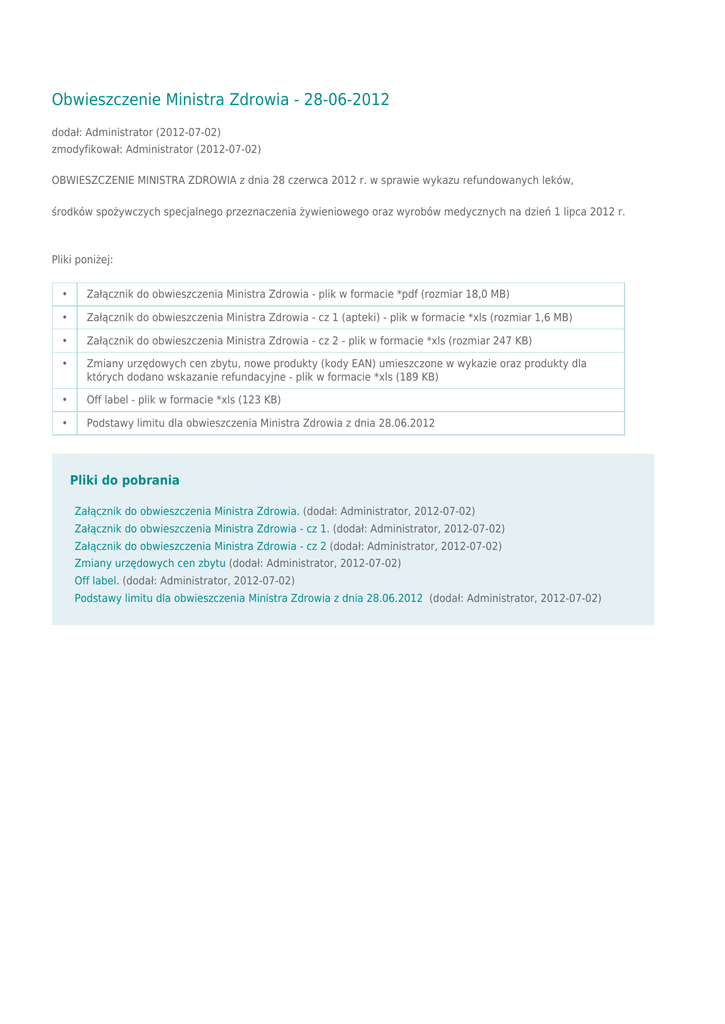 Obwieszczenie Ministra Zdrowia - 28-06-2012

dodał: Administrator (2012-07-02)
zmodyfikował: Administrator (2012-07-02)

OBWIESZCZENIE MINISTRA ZDROWIA z dnia 28 czerwca 2012 r. w sprawie wykazu refundowanych leków,

środków spożywczych specjalnego przeznaczenia żywieniowego oraz wyrobów medycznych na dzień 1 lipca 2012 r.

Pliki poniżej:

| • | Załącznik do obwieszczenia Ministra Zdrowia - plik w formacie *pdf (rozmiar 18,0 MB) |
|---|---|
| • | Załącznik do obwieszczenia Ministra Zdrowia - cz 1 (apteki) - plik w formacie *xls (rozmiar 1,6 MB) |
| • | Załącznik do obwieszczenia Ministra Zdrowia - cz 2 - plik w formacie *xls (rozmiar 247 KB) |
| • | Zmiany urzędowych cen zbytu, nowe produkty (kody EAN) umieszczone w wykazie oraz produkty dla których dodano wskazanie refundacyjne - plik w formacie *xls (189 KB) |
| • | Off label - plik w formacie *xls (123 KB) |
| • | Podstawy limitu dla obwieszczenia Ministra Zdrowia z dnia 28.06.2012 |

Pliki do pobrania

Załącznik do obwieszczenia Ministra Zdrowia. (dodał: Administrator, 2012-07-02)
Załącznik do obwieszczenia Ministra Zdrowia - cz 1. (dodał: Administrator, 2012-07-02)
Załącznik do obwieszczenia Ministra Zdrowia - cz 2 (dodał: Administrator, 2012-07-02)
Zmiany urzędowych cen zbytu (dodał: Administrator, 2012-07-02)
Off label. (dodał: Administrator, 2012-07-02)
Podstawy limitu dla obwieszczenia Ministra Zdrowia z dnia 28.06.2012 (dodał: Administrator, 2012-07-02)